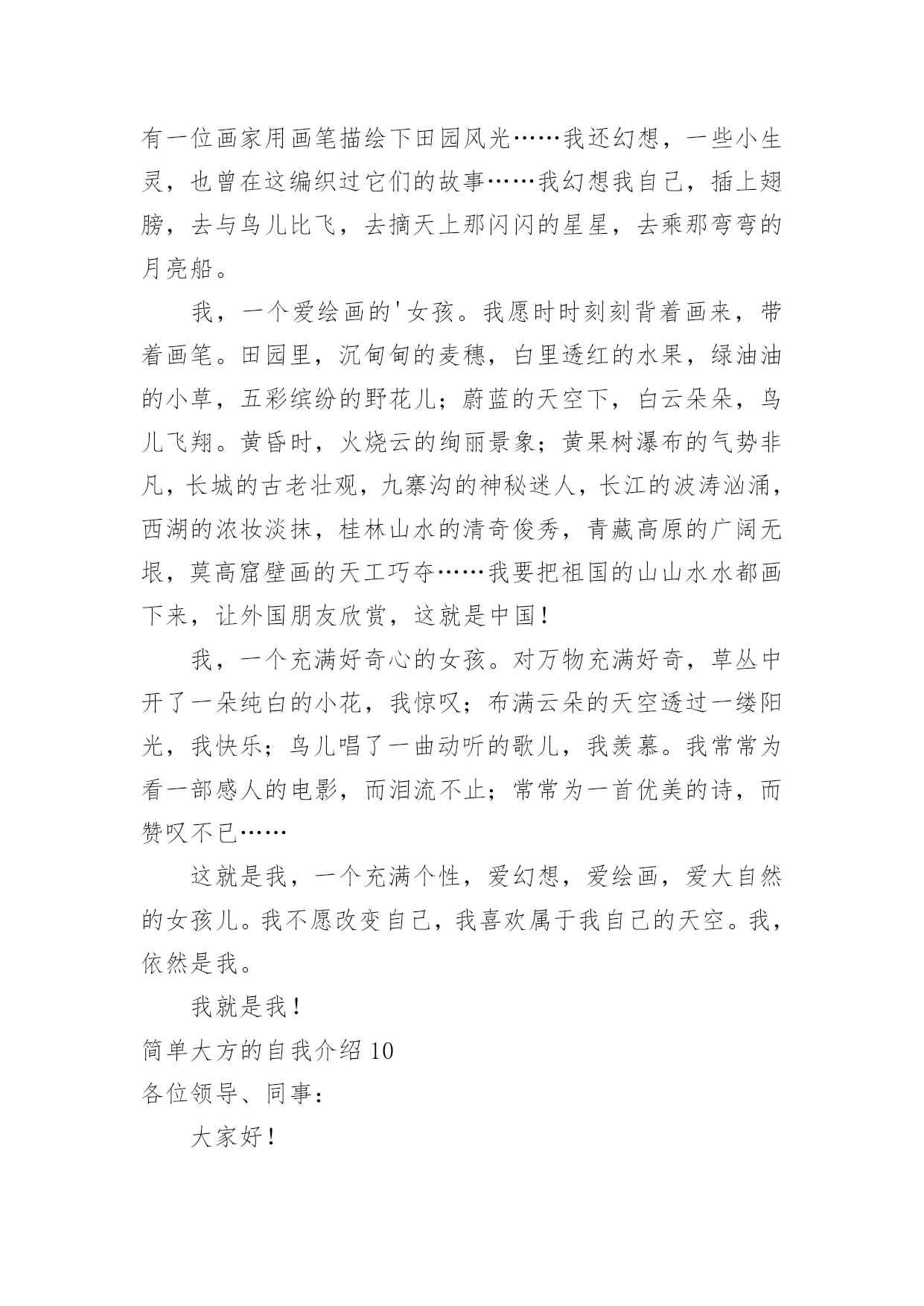 有一位画家用画笔描绘下田园风光……我还幻想，一些小生灵，也曾在这编织过它们的故事……我幻想我自己，插上翅膀，去与鸟儿比飞，去摘天上那闪闪的星星，去乘那弯弯的月亮船。

我，一个爱绘画的'女孩。我愿时时刻刻背着画来，带着画笔。田园里，沉甸甸的麦穗，白里透红的水果，绿油油的小草，五彩缤纷的野花儿；蔚蓝的天空下，白云朵朵，鸟儿飞翔。黄昏时，火烧云的绚丽景象；黄果树瀑布的气势非凡，长城的古老壮观，九寨沟的神秘迷人，长江的波涛汹涌，西湖的浓妆淡抹，桂林山水的清奇俊秀，青藏高原的广阔无垠，莫高窟壁画的天工巧夺……我要把祖国的山山水水都画下来，让外国朋友欣赏，这就是中国！

我，一个充满好奇心的女孩。对万物充满好奇，草丛中开了一朵纯白的小花，我惊叹；布满云朵的天空透过一缕阳光，我快乐；鸟儿唱了一曲动听的歌儿，我羡慕。我常常为看一部感人的电影，而泪流不止；常常为一首优美的诗，而赞叹不已……

这就是我，一个充满个性，爱幻想，爱绘画，爱大自然的女孩儿。我不愿改变自己，我喜欢属于我自己的天空。我，依然是我。

我就是我！
简单大方的自我介绍 10
各位领导、同事：

大家好！